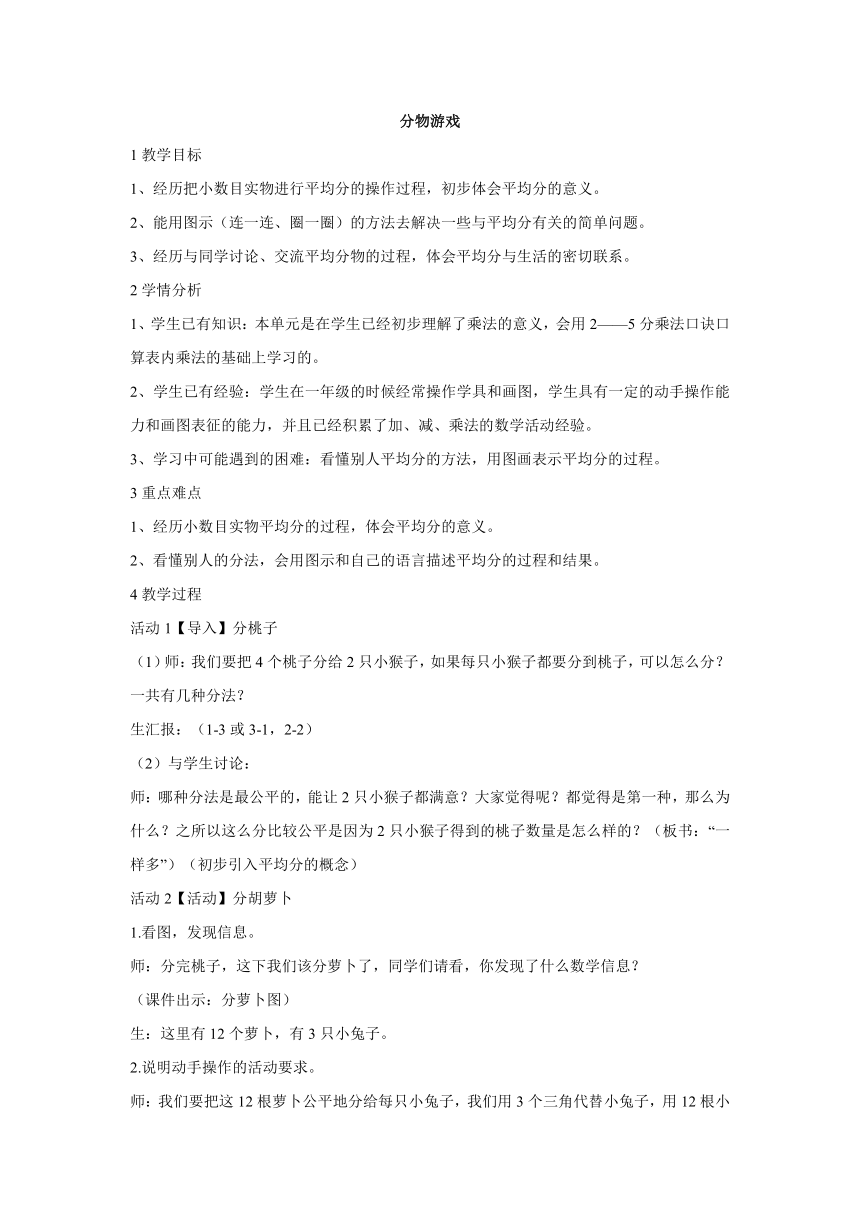 分物游戏

1 教学目标

1、经历把小数目实物进行平均分的操作过程，初步体会平均分的意义。

2、能用图示（连一连、圈一圈）的方法去解决一些与平均分有关的简单问题。

3、经历与同学讨论、交流平均分物的过程，体会平均分与生活的密切联系。

2 学情分析

1、学生已有知识：本单元是在学生已经初步理解了乘法的意义，会用 2——5 分乘法口诀口算表内乘法的基础上学习的。

2、学生已有经验：学生在一年级的时候经常操作学具和画图，学生具有一定的动手操作能力和画图表征的能力，并且已经积累了加、减、乘法的数学活动经验。

3、学习中可能遇到的困难：看懂别人平均分的方法，用图画表示平均分的过程。

3 重点难点

1、经历小数目实物平均分的过程，体会平均分的意义。

2、看懂别人的分法，会用图示和自己的语言描述平均分的过程和结果。

4 教学过程

活动 1【导入】分桃子

（1）师：我们要把 4 个桃子分给 2 只小猴子，如果每只小猴子都要分到桃子，可以怎么分？一共有几种分法？

生汇报：（1-3 或 3-1，2-2）

（2）与学生讨论：

师：哪种分法是最公平的，能让 2 只小猴子都满意？大家觉得呢？都觉得是第一种，那么为什么？之所以这么分比较公平是因为 2 只小猴子得到的桃子数量是怎么样的？（板书：“一样多”）（初步引入平均分的概念）

活动 2【活动】分胡萝卜

1.看图，发现信息。

师：分完桃子，这下我们该分萝卜了，同学们请看，你发现了什么数学信息？

（课件出示：分萝卜图）

生：这里有 12 个萝卜，有 3 只小兔子。

2.说明动手操作的活动要求。

师：我们要把这 12 根萝卜公平地分给每只小兔子，我们用 3 个三角代替小兔子，用 12 根小